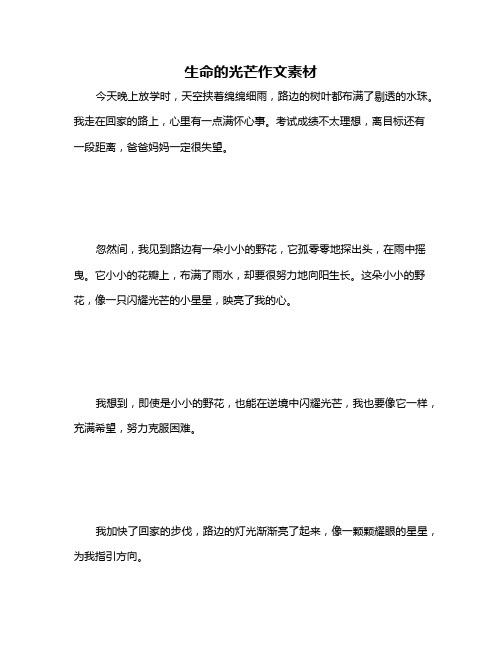 生命的光芒作文素材

今天晚上放学时，天空挟着绵绵细雨，路边的树叶都布满了剔透的水珠。我走在回家的路上，心里有一点满怀心事。考试成绩不太理想，离目标还有一段距离，爸爸妈妈一定很失望。

忽然间，我见到路边有一朵小小的野花，它孤零零地探出头，在雨中摇曳。它小小的花瓣上，布满了雨水，却要很努力地向阳生长。这朵小小的野花，像一只闪耀光芒的小星星，映亮了我的心。

我想到，即使是小小的野花，也能在逆境中闪耀光芒，我也要像它一样，充满希望，努力克服困难。

我加快了回家的步伐，路边的灯光渐渐亮了起来，像一颗颗耀眼的星星，为我指引方向。